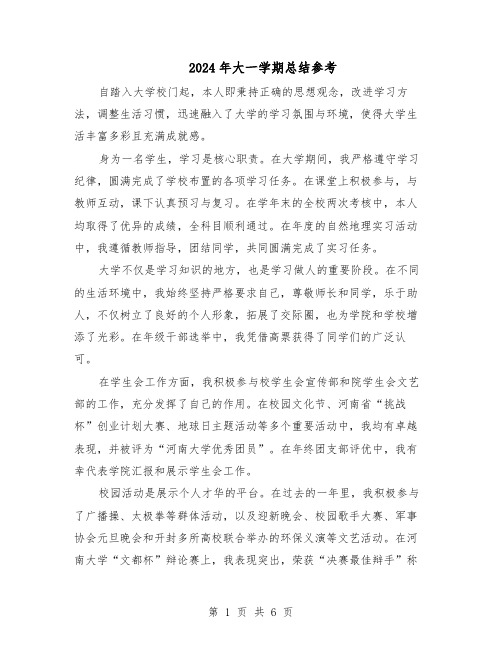 2024年大一学期总结参考

自踏入大学校门起，本人即秉持正确的思想观念，改进学习方法，调整生活习惯，迅速融入了大学的学习氛围与环境，使得大学生活丰富多彩且充满成就感。

身为一名学生，学习是核心职责。在大学期间，我严格遵守学习纪律，圆满完成了学校布置的各项学习任务。在课堂上积极参与，与教师互动，课下认真预习与复习。在学年末的全校两次考核中，本人均取得了优异的成绩，全科目顺利通过。在年度的自然地理实习活动中，我遵循教师指导，团结同学，共同圆满完成了实习任务。

大学不仅是学习知识的地方，也是学习做人的重要阶段。在不同的生活环境中，我始终坚持严格要求自己，尊敬师长和同学，乐于助人，不仅树立了良好的个人形象，拓展了交际圈，也为学院和学校增添了光彩。在年级干部选举中，我凭借高票获得了同学们的广泛认可。

在学生会工作方面，我积极参与校学生会宣传部和院学生会文艺部的工作，充分发挥了自己的作用。在校园文化节、河南省“挑战杯”创业计划大赛、地球日主题活动等多个重要活动中，我均有卓越表现，并被评为“河南大学优秀团员”。在年终团支部评优中，我有幸代表学院汇报和展示学生会工作。

校园活动是展示个人才华的平台。在过去的一年里，我积极参与了广播操、太极拳等群体活动，以及迎新晚会、校园歌手大赛、军事协会元旦晚会和开封多所高校联合举办的环保义演等文艺活动。在河南大学“文都杯”辩论赛上，我表现突出，荣获“决赛最佳辩手”称

第 1 页 共 6 页